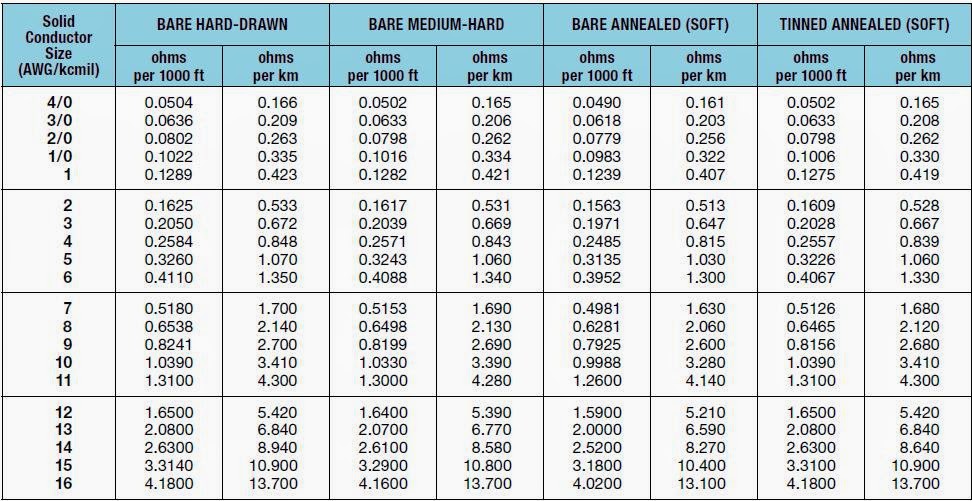 | Solid Conductor Size (AWG/kcmil) | BARE HARD-DRAWN ohms per 1000 ft | BARE HARD-DRAWN ohms per km | BARE MEDIUM-HARD ohms per 1000 ft | BARE MEDIUM-HARD ohms per km | BARE ANNEALED (SOFT) ohms per 1000 ft | BARE ANNEALED (SOFT) ohms per km | TINNED ANNEALED (SOFT) ohms per 1000 ft | TINNED ANNEALED (SOFT) ohms per km |
|---|---|---|---|---|---|---|---|---|
| 4/0 | 0.0504 | 0.166 | 0.0502 | 0.165 | 0.0490 | 0.161 | 0.0502 | 0.165 |
| 3/0 | 0.0636 | 0.209 | 0.0633 | 0.206 | 0.0618 | 0.203 | 0.0633 | 0.208 |
| 2/0 | 0.0802 | 0.263 | 0.0798 | 0.262 | 0.0779 | 0.256 | 0.0798 | 0.262 |
| 1/0 | 0.1022 | 0.335 | 0.1016 | 0.334 | 0.0983 | 0.322 | 0.1006 | 0.330 |
| 1 | 0.1289 | 0.423 | 0.1282 | 0.421 | 0.1239 | 0.407 | 0.1275 | 0.419 |
| 2 | 0.1625 | 0.533 | 0.1617 | 0.531 | 0.1563 | 0.513 | 0.1609 | 0.528 |
| 3 | 0.2050 | 0.672 | 0.2039 | 0.669 | 0.1971 | 0.647 | 0.2028 | 0.667 |
| 4 | 0.2584 | 0.848 | 0.2571 | 0.843 | 0.2485 | 0.815 | 0.2557 | 0.839 |
| 5 | 0.3260 | 1.070 | 0.3243 | 1.060 | 0.3135 | 1.030 | 0.3226 | 1.060 |
| 6 | 0.4110 | 1.350 | 0.4088 | 1.340 | 0.3952 | 1.300 | 0.4067 | 1.330 |
| 7 | 0.5180 | 1.700 | 0.5153 | 1.690 | 0.4981 | 1.630 | 0.5126 | 1.680 |
| 8 | 0.6538 | 2.140 | 0.6498 | 2.130 | 0.6281 | 2.060 | 0.6465 | 2.120 |
| 9 | 0.8241 | 2.700 | 0.8199 | 2.690 | 0.7925 | 2.600 | 0.8156 | 2.680 |
| 10 | 1.0390 | 3.410 | 1.0330 | 3.390 | 0.9988 | 3.280 | 1.0390 | 3.410 |
| 11 | 1.3100 | 4.300 | 1.3000 | 4.280 | 1.2600 | 4.140 | 1.3100 | 4.300 |
| 12 | 1.6500 | 5.420 | 1.6400 | 5.390 | 1.5900 | 5.210 | 1.6500 | 5.420 |
| 13 | 2.0800 | 6.840 | 2.0700 | 6.770 | 2.0000 | 6.590 | 2.0800 | 6.840 |
| 14 | 2.6300 | 8.940 | 2.6100 | 8.580 | 2.5200 | 8.270 | 2.6300 | 8.640 |
| 15 | 3.3140 | 10.900 | 3.2900 | 10.800 | 3.1800 | 10.400 | 3.3100 | 10.900 |
| 16 | 4.1800 | 13.700 | 4.1600 | 13.700 | 4.0200 | 13.100 | 4.1800 | 13.700 |